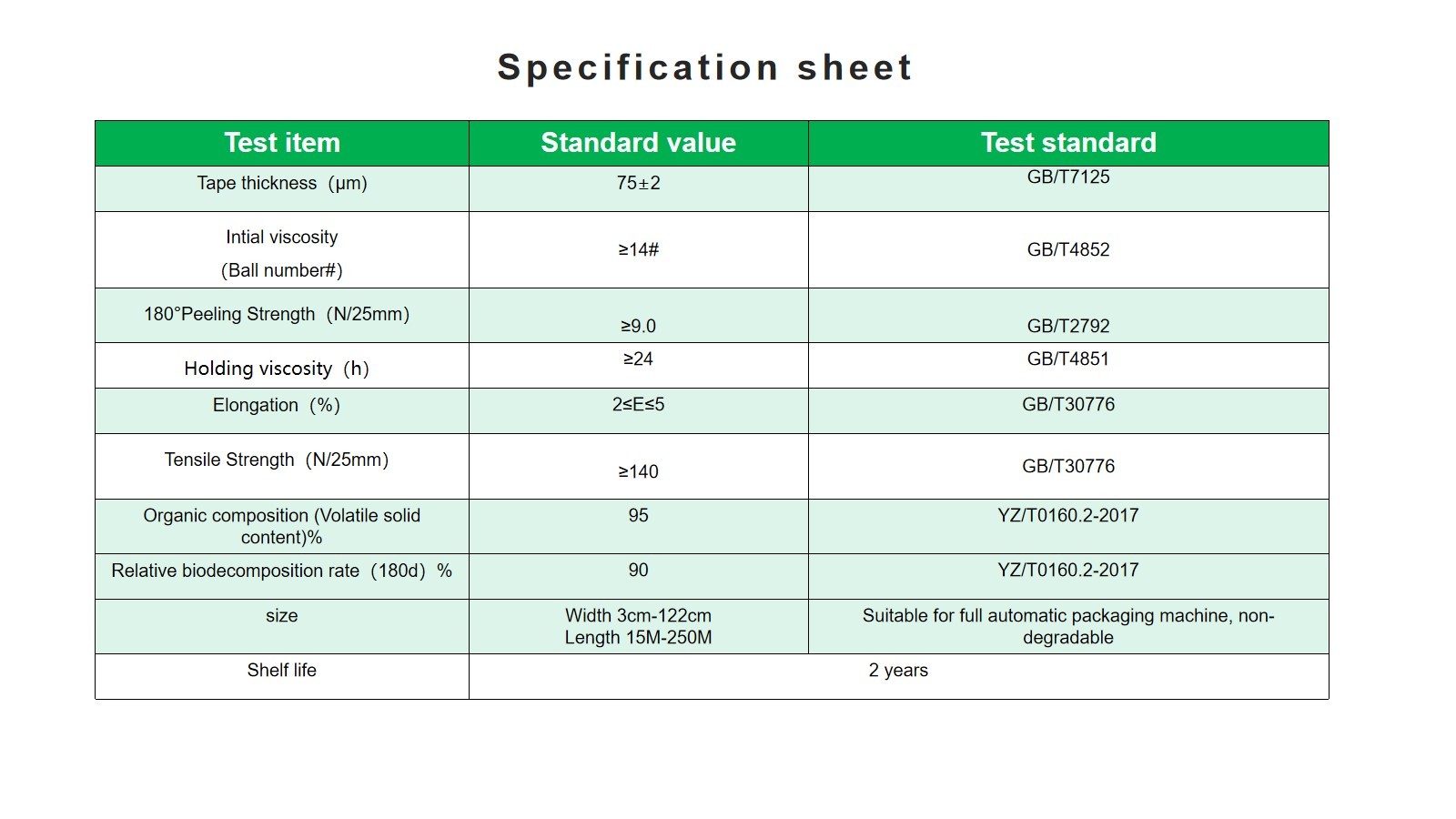 Specification sheet

| Test item | Standard value | Test standard |
|---|---|---|
| Tape thickness（μm） | 75±2 | GB/T7125 |
| Intial viscosity （Ball number#） | ≥14# | GB/T4852 |
| 180°Peeling Strength（N/25mm） | ≥9.0 | GB/T2792 |
| Holding viscosity（h） | ≥24 | GB/T4851 |
| Elongation（%） | 2≤E≤5 | GB/T30776 |
| Tensile Strength（N/25mm） | ≥140 | GB/T30776 |
| Organic composition (Volatile solid content)% | 95 | YZ/T0160.2-2017 |
| Relative biodecomposition rate（180d）% | 90 | YZ/T0160.2-2017 |
| size | Width 3cm-122cm Length 15M-250M | Suitable for full automatic packaging machine, non-degradable |
| Shelf life | 2 years | |